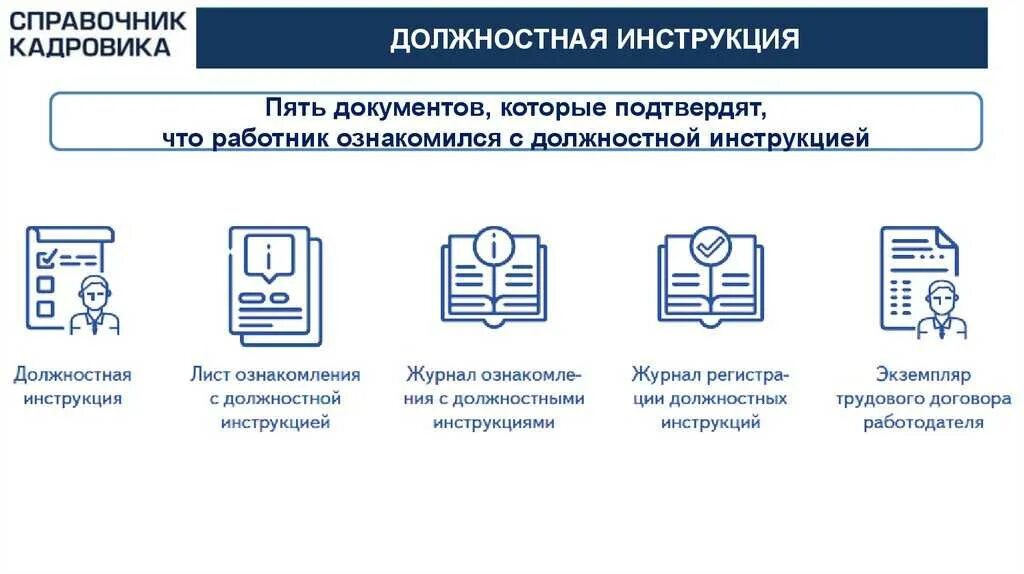 СПРАВОЧНИК КАДРОВИКА

ДОЛЖНОСТНАЯ ИНСТРУКЦИЯ

Пять документов, которые подтвердят, что работник ознакомился с должностной инструкцией

Должностная инструкция

Лист ознакомления с должностной инструкцией

Журнал ознакомления с должностными инструкциями

Журнал регистрации должностных инструкций

Экземпляр трудового договора работодателя